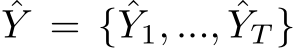 $\hat{Y} = \{\hat{Y}_1, ..., \hat{Y}_T\}$